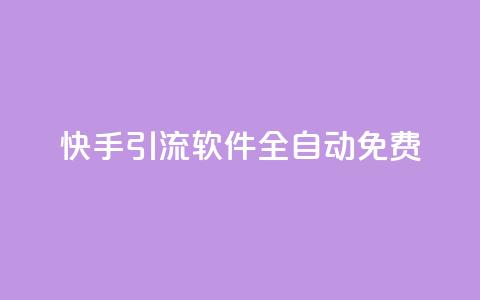 快手引流软件全自动免费